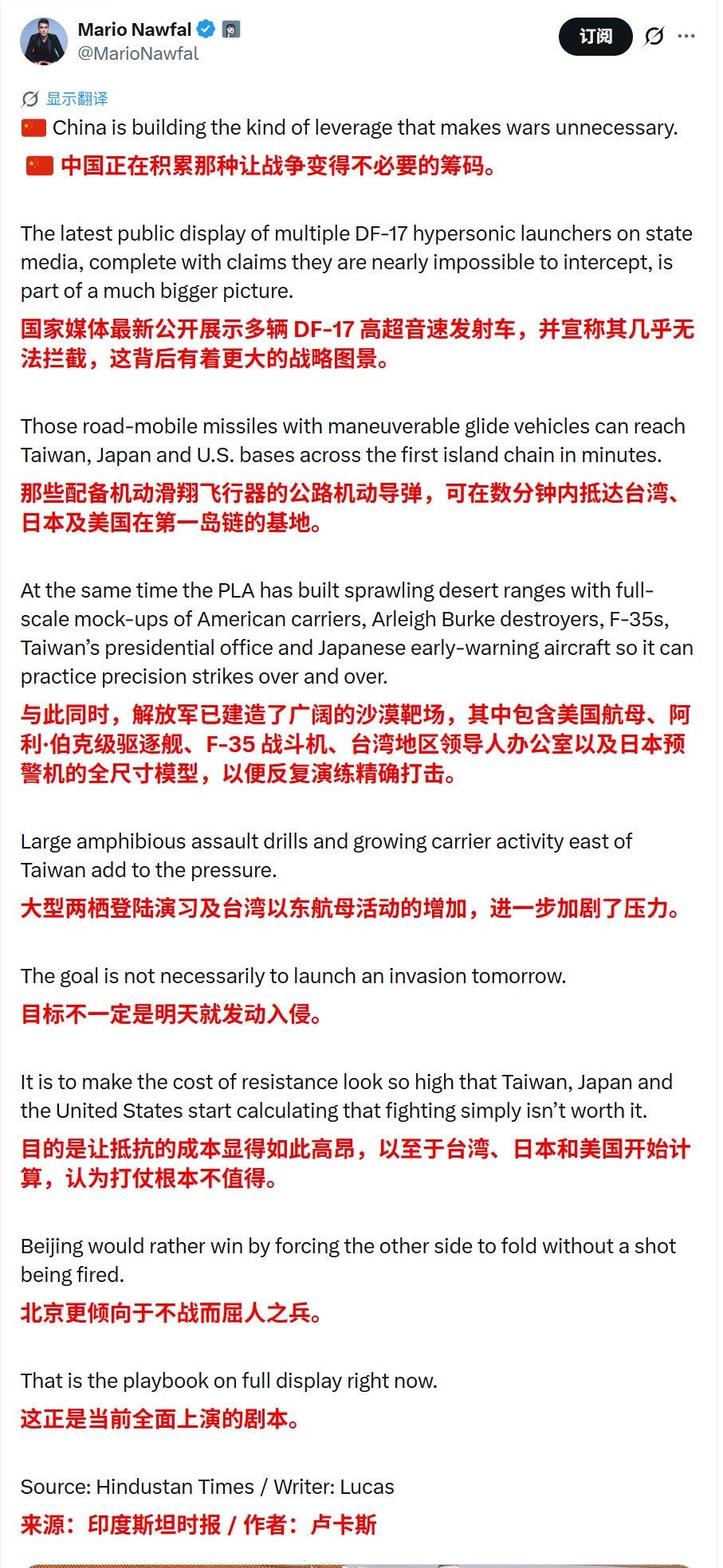 Mario Nawfal
@MarioNawfal
订阅
显示翻译

🇨🇳 China is building the kind of leverage that makes wars unnecessary.
🇨🇳 中国正在积累那种让战争变得不必要的筹码。

The latest public display of multiple DF-17 hypersonic launchers on state media, complete with claims they are nearly impossible to intercept, is part of a much bigger picture.
国家媒体最新公开展示多辆 DF-17 高超音速发射车，并宣称其几乎无法拦截，这背后有着更大的战略图景。

Those road-mobile missiles with maneuverable glide vehicles can reach Taiwan, Japan and U.S. bases across the first island chain in minutes.
那些配备机动滑翔飞行器的公路机动导弹，可在数分钟内抵达台湾、日本及美国在第一岛链的基地。

At the same time the PLA has built sprawling desert ranges with full-scale mock-ups of American carriers, Arleigh Burke destroyers, F-35s, Taiwan's presidential office and Japanese early-warning aircraft so it can practice precision strikes over and over.
与此同时，解放军已建造了广阔的沙漠靶场，其中包含美国航母、阿利·伯克级驱逐舰、F-35 战斗机、台湾地区领导人办公室以及日本预警机的全尺寸模型，以便反复演练精确打击。

Large amphibious assault drills and growing carrier activity east of Taiwan add to the pressure.
大型两栖登陆演习及台湾以东航母活动的增加，进一步加剧了压力。

The goal is not necessarily to launch an invasion tomorrow.
目标不一定是明天就发动入侵。

It is to make the cost of resistance look so high that Taiwan, Japan and the United States start calculating that fighting simply isn't worth it.
目的是让抵抗的成本显得如此高昂，以至于台湾、日本和美国开始计算，认为打仗根本不值得。

Beijing would rather win by forcing the other side to fold without a shot being fired.
北京更倾向于不战而屈人之兵。

That is the playbook on full display right now.
这正是当前全面上演的剧本。

Source: Hindustan Times / Writer: Lucas
来源：印度斯坦时报 / 作者：卢卡斯